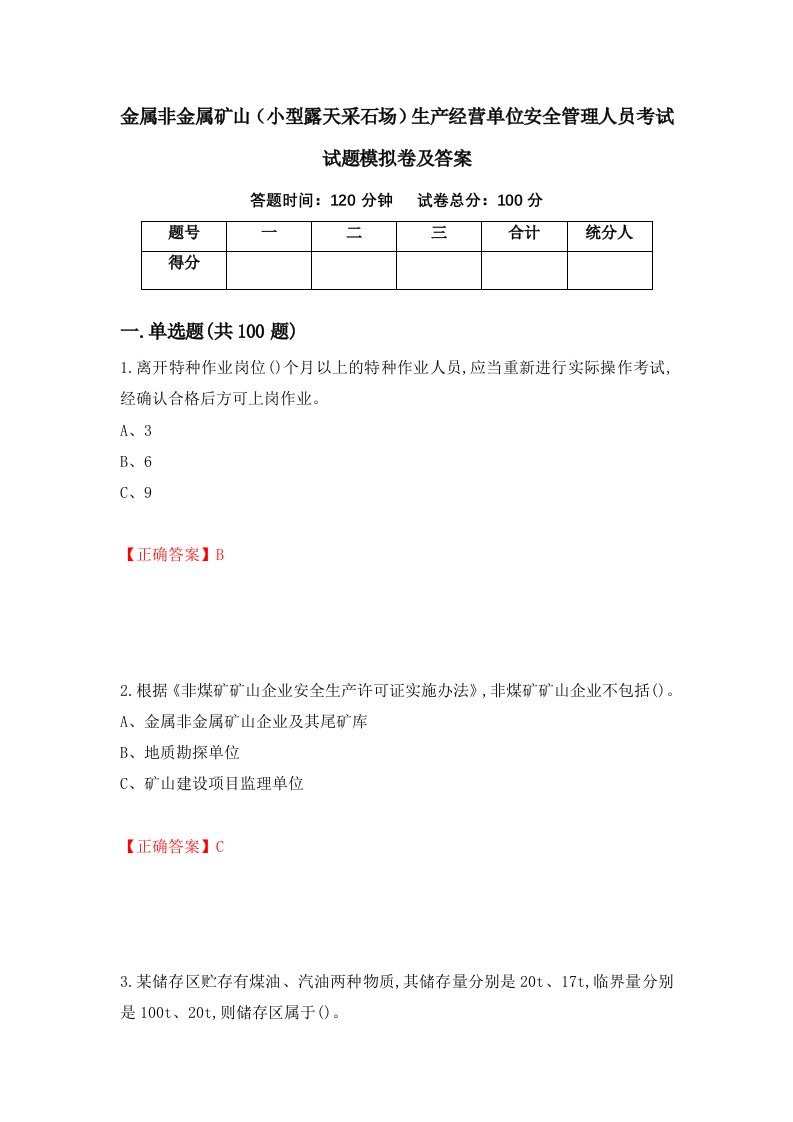 金属非金属矿山（小型露天采石场）生产经营单位安全管理人员考试试题模拟卷及答案

答题时间：120 分钟　　试卷总分：100 分

| 题号 | 一 | 二 | 三 | 合计 | 统分人 |
|---|---|---|---|---|---|
| 得分 | | | | | |

一.单选题(共100题)

1.离开特种作业岗位()个月以上的特种作业人员,应当重新进行实际操作考试,经确认合格后方可上岗作业。

A、3

B、6

C、9

【正确答案】B

2.根据《非煤矿矿山企业安全生产许可证实施办法》,非煤矿矿山企业不包括()。

A、金属非金属矿山企业及其尾矿库

B、地质勘探单位

C、矿山建设项目监理单位

【正确答案】C

3.某储存区贮存有煤油、汽油两种物质,其储存量分别是20t、17t,临界量分别是100t、20t,则储存区属于()。